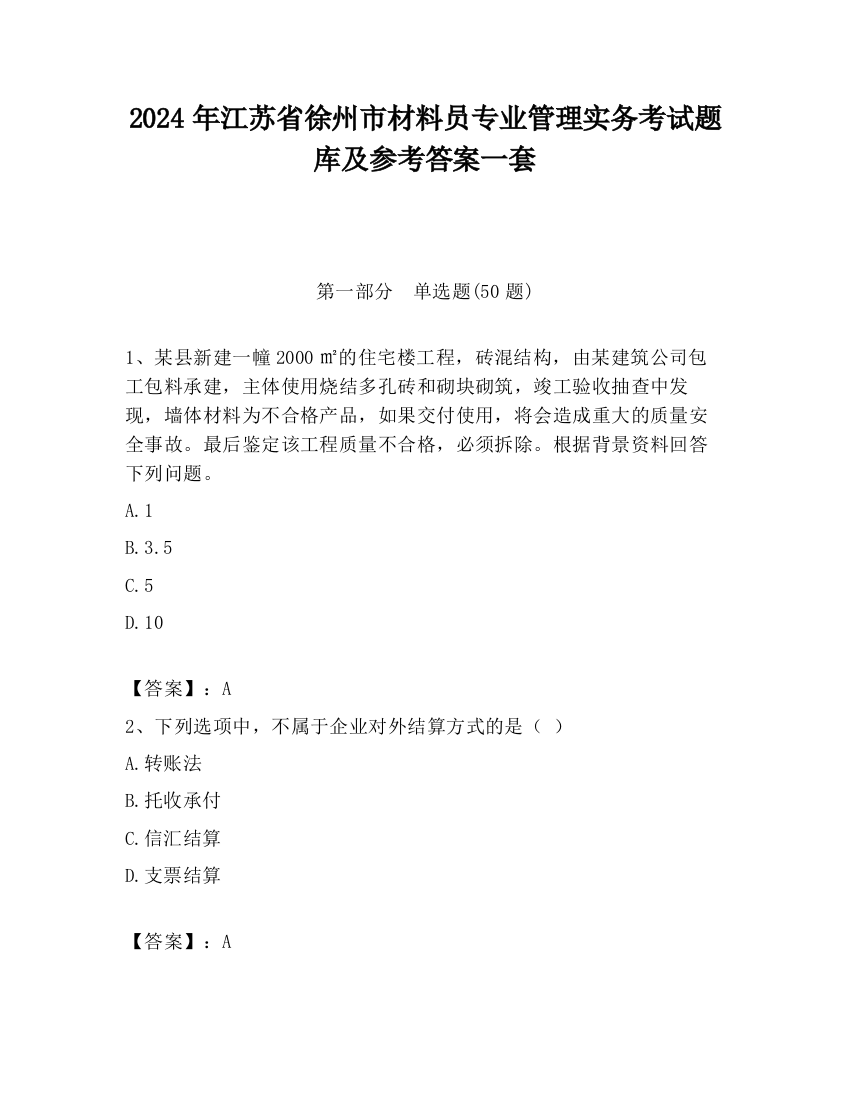 2024 年江苏省徐州市材料员专业管理实务考试题库及参考答案一套

第一部分　单选题(50 题)

1、某县新建一幢 2000 ㎡的住宅楼工程，砖混结构，由某建筑公司包工包料承建，主体使用烧结多孔砖和砌块砌筑，竣工验收抽查中发现，墙体材料为不合格产品，如果交付使用，将会造成重大的质量安全事故。最后鉴定该工程质量不合格，必须拆除。根据背景资料回答下列问题。

A.1

B.3.5

C.5

D.10

【答案】：A

2、下列选项中，不属于企业对外结算方式的是（ ）

A.转账法

B.托收承付

C.信汇结算

D.支票结算

【答案】：A